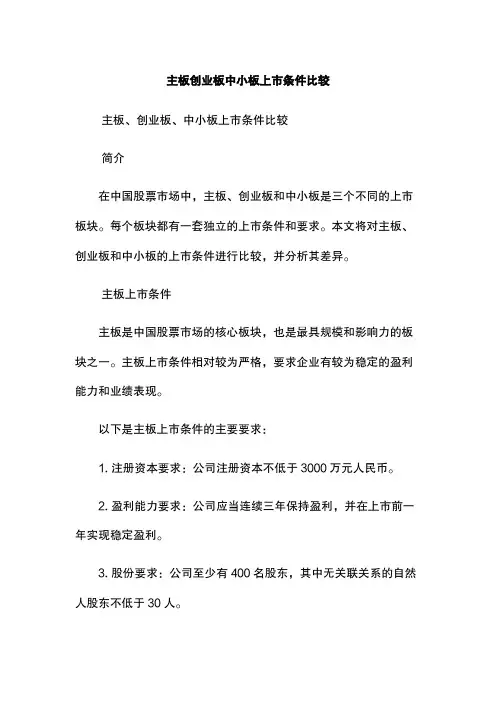 主板创业板中小板上市条件比较

主板、创业板、中小板上市条件比较

简介

在中国股票市场中，主板、创业板和中小板是三个不同的上市板块。每个板块都有一套独立的上市条件和要求。本文将对主板、创业板和中小板的上市条件进行比较，并分析其差异。

主板上市条件

主板是中国股票市场的核心板块，也是最具规模和影响力的板块之一。主板上市条件相对较为严格，要求企业有较为稳定的盈利能力和业绩表现。

以下是主板上市条件的主要要求：

1. 注册资本要求：公司注册资本不低于 3000 万元人民币。

2. 盈利能力要求：公司应当连续三年保持盈利，并在上市前一年实现稳定盈利。

3. 股份要求：公司至少有 400 名股东，其中无关联关系的自然人股东不低于 30 人。